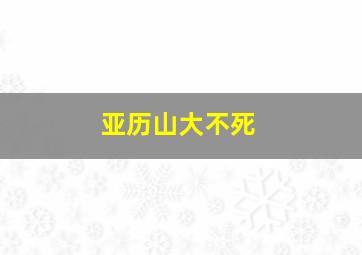 亚历山大不死